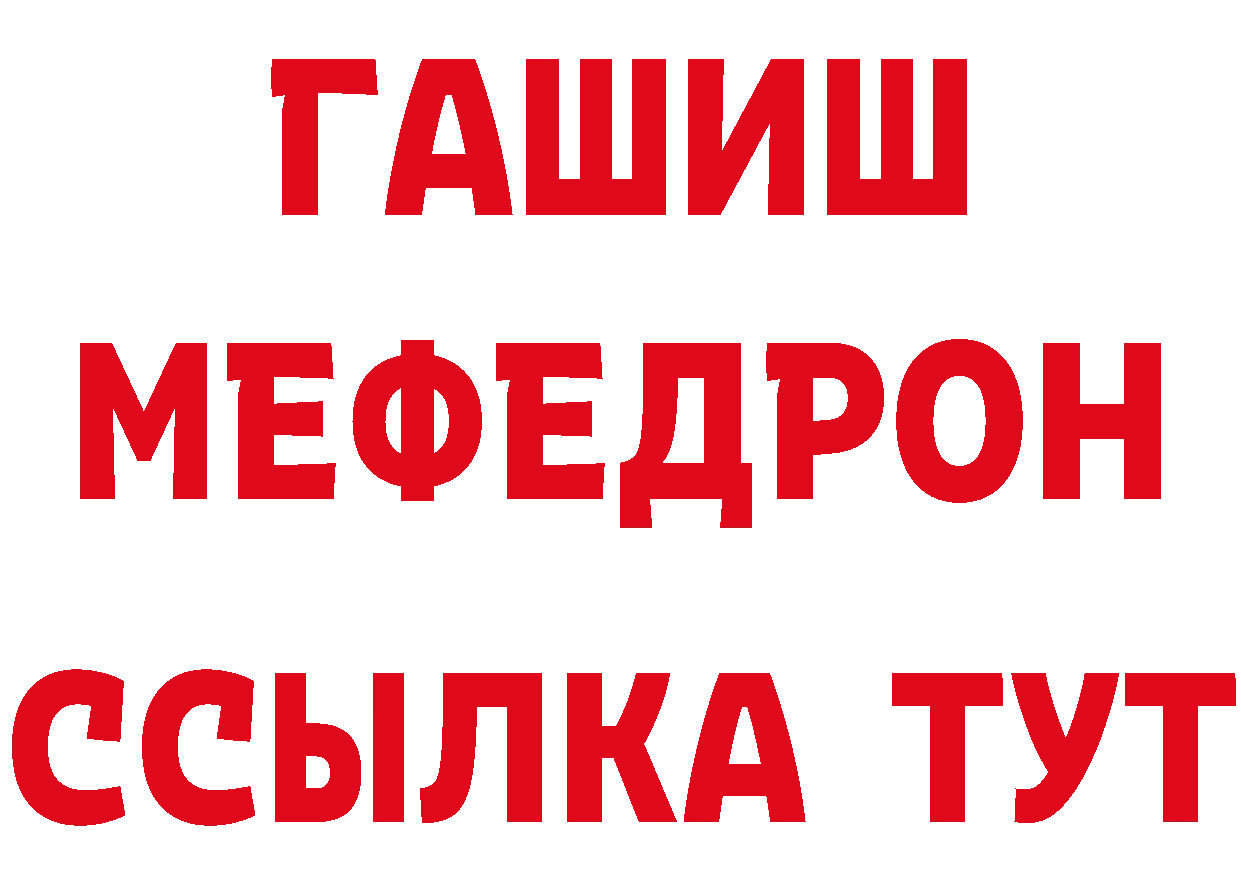 ГАШИШ
МЕФЕДРОН
ССЫЛКА ТУТ